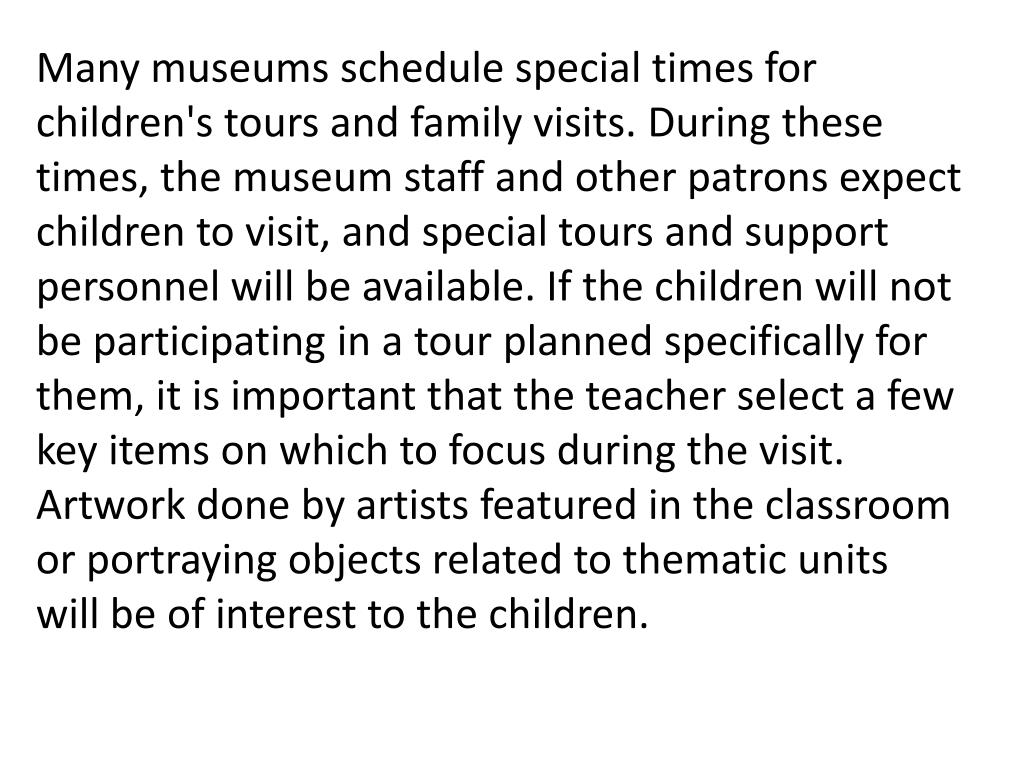 Many museums schedule special times for children's tours and family visits. During these times, the museum staff and other patrons expect children to visit, and special tours and support personnel will be available. If the children will not be participating in a tour planned specifically for them, it is important that the teacher select a few key items on which to focus during the visit. Artwork done by artists featured in the classroom or portraying objects related to thematic units will be of interest to the children.